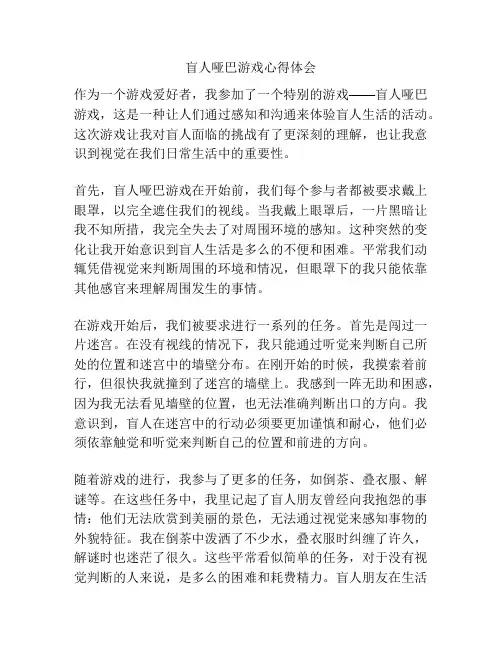 盲人哑巴游戏心得体会

作为一个游戏爱好者，我参加了一个特别的游戏——盲人哑巴游戏，这是一种让人们通过感知和沟通来体验盲人生活的活动。这次游戏让我对盲人面临的挑战有了更深刻的理解，也让我意识到视觉在我们日常生活中的重要性。

首先，盲人哑巴游戏在开始前，我们每个参与者都被要求戴上眼罩，以完全遮住我们的视线。当我戴上眼罩后，一片黑暗让我不知所措，我完全失去了对周围环境的感知。这种突然的变化让我开始意识到盲人生活是多么的不便和困难。平常我们动辄凭借视觉来判断周围的环境和情况，但眼罩下的我只能依靠其他感官来理解周围发生的事情。

在游戏开始后，我们被要求进行一系列的任务。首先是闯过一片迷宫。在没有视线的情况下，我只能通过听觉来判断自己所处的位置和迷宫中的墙壁分布。在刚开始的时候，我摸索着前行，但很快我就撞到了迷宫的墙壁上。我感到一阵无助和困惑，因为我无法看见墙壁的位置，也无法准确判断出口的方向。我意识到，盲人在迷宫中的行动必须要更加谨慎和耐心，他们必须依靠触觉和听觉来判断自己的位置和前进的方向。

随着游戏的进行，我参与了更多的任务，如倒茶、叠衣服、解谜等。在这些任务中，我里记起了盲人朋友曾经向我抱怨的事情：他们无法欣赏到美丽的景色，无法通过视觉来感知事物的外貌特征。我在倒茶中泼洒了不少水，叠衣服时纠缠了许久，解谜时也迷茫了很久。这些平常看似简单的任务，对于没有视觉判断的人来说，是多么的困难和耗费精力。盲人朋友在生活